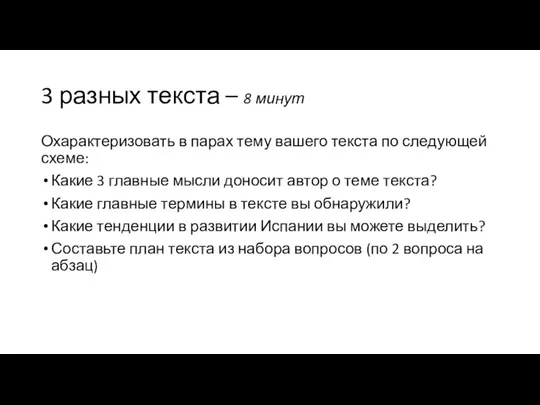 3 разных текста – 8 минут

Охарактеризовать в парах тему вашего текста по следующей схеме:

• Какие 3 главные мысли доносит автор о теме текста?
• Какие главные термины в тексте вы обнаружили?
• Какие тенденции в развитии Испании вы можете выделить?
• Составьте план текста из набора вопросов (по 2 вопроса на абзац)